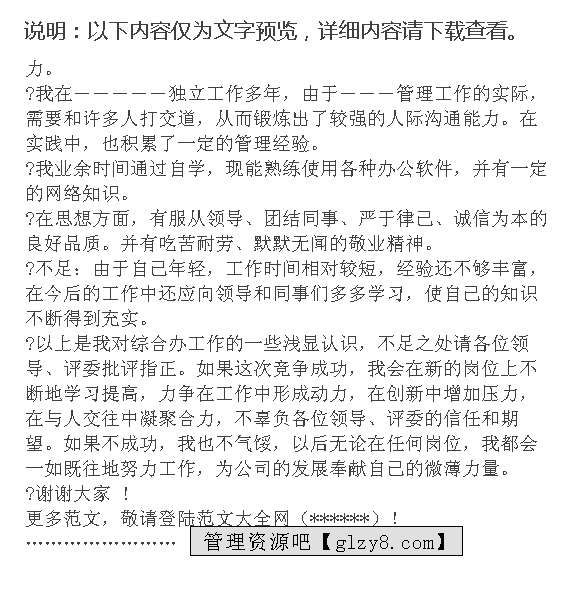 说明：以下内容仅为文字预览，详细内容请下载查看。

力。

?我在－－－－－独立工作多年，由于－－－管理工作的实际，需要和许多人打交道，从而锻炼出了较强的人际沟通能力。在实践中，也积累了一定的管理经验。

?我业余时间通过自学，现能熟练使用各种办公软件，并有一定的网络知识。

?在思想方面，有服从领导、团结同事、严于律己、诚信为本的良好品质。并有吃苦耐劳、默默无闻的敬业精神。

?不足：由于自己年轻，工作时间相对较短，经验还不够丰富，在今后的工作中还应向领导和同事们多多学习，使自己的知识不断得到充实。

?以上是我对综合办工作的一些浅显认识，不足之处请各位领导、评委批评指正。如果这次竞争成功，我会在新的岗位上不断地学习提高，力争在工作中形成动力，在创新中增加压力，在与人交往中凝聚合力，不辜负各位领导、评委的信任和期望。如果不成功，我也不气馁，以后无论在任何岗位，我都会一如既往地努力工作，为公司的发展奉献自己的微薄力量。

?谢谢大家 ！

更多范文，敬请登陆范文大全网（******）！

管理资源吧【glzy8.com】